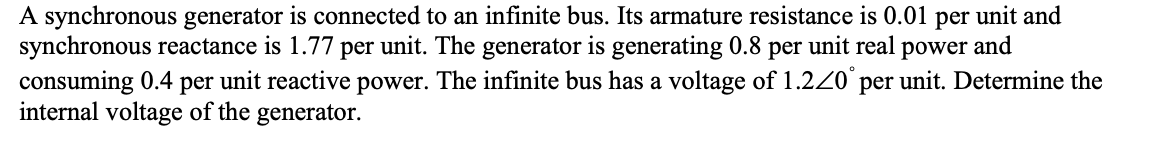 A synchronous generator is connected to an infinite bus. Its armature resistance is 0.01 per unit and synchronous reactance is 1.77 per unit. The generator is generating 0.8 per unit real power and consuming 0.4 per unit reactive power. The infinite bus has a voltage of $1.2\angle 0^\circ$ per unit. Determine the internal voltage of the generator.